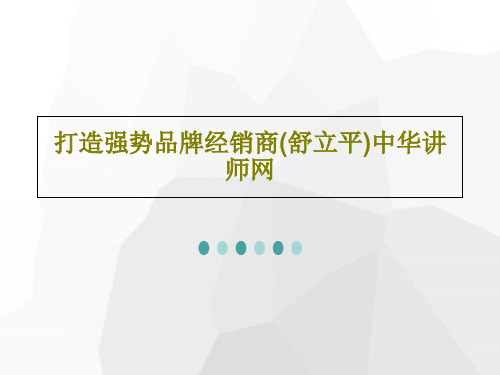 打造强势品牌经销商(舒立平)中华讲师网